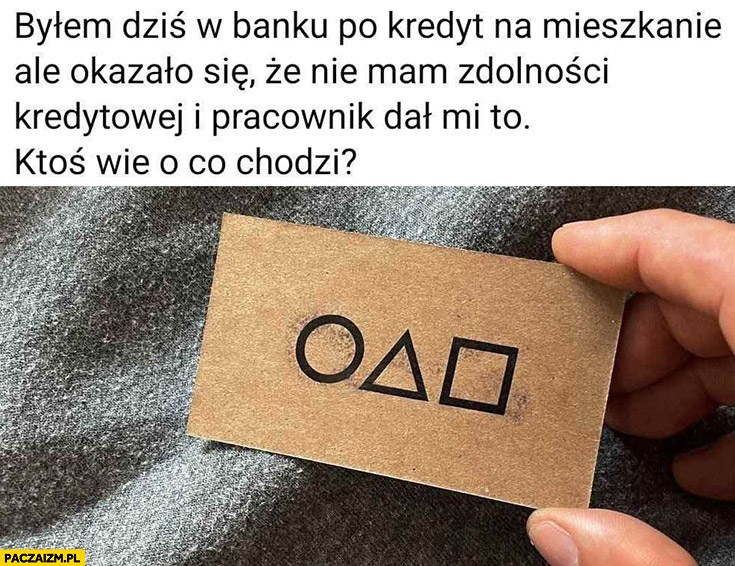 Byłem dziś w banku po kredyt na mieszkanie ale okazało się, że nie mam zdolności kredytowej i pracownik dał mi to.
Ktoś wie o co chodzi?

PACZAIZM.PL